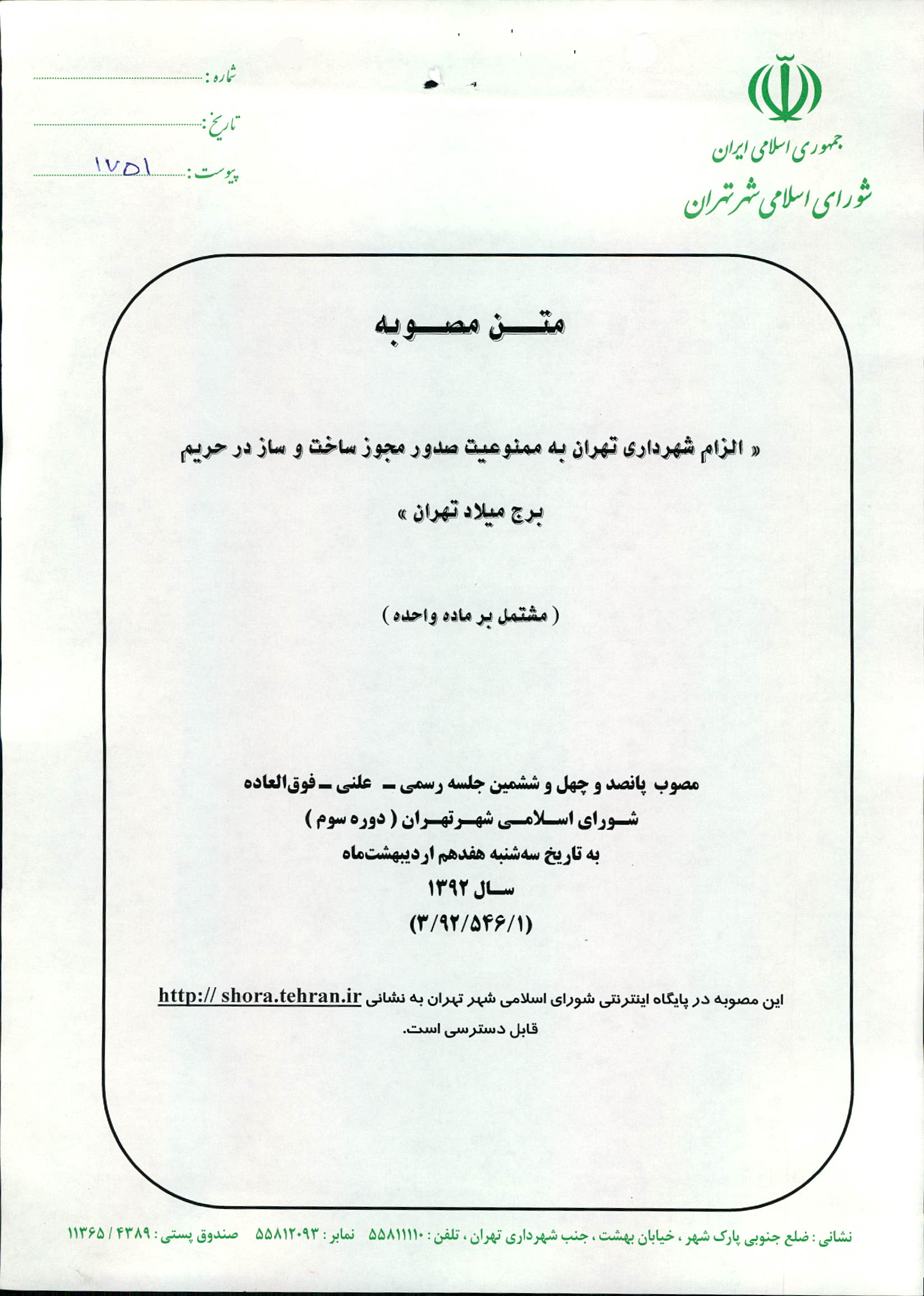 جمهوری اسلامی ایران
شورای اسلامی شهر تهران

شماره :
تاریخ :
پیوست : ۱۷۵۱

متن مصوبه

« الزام شهرداری تهران به ممنوعیت صدور مجوز ساخت و ساز در حریم برج میلاد تهران »

( مشتمل بر ماده واحده )

مصوب پانصد و چهل و ششمین جلسه رسمی ـ علنی ـ فوق‌العاده
شورای اسلامی شهر تهران ( دوره سوم )
به تاریخ سه‌شنبه هفدهم اردیبهشت‌ماه
سال ۱۳۹۲
(۳/۹۲/۵۴۶/۱)

این مصوبه در پایگاه اینترنتی شورای اسلامی شهر تهران به نشانی http:// shora.tehran.ir قابل دسترسی است.

نشانی : ضلع جنوبی پارک شهر ، خیابان بهشت ، جنب شهرداری تهران ، تلفن : ۵۵۸۱۱۱۱۰ نمابر : ۵۵۸۱۲۰۹۳ صندوق پستی : ۴۳۸۹ / ۱۱۳۶۵